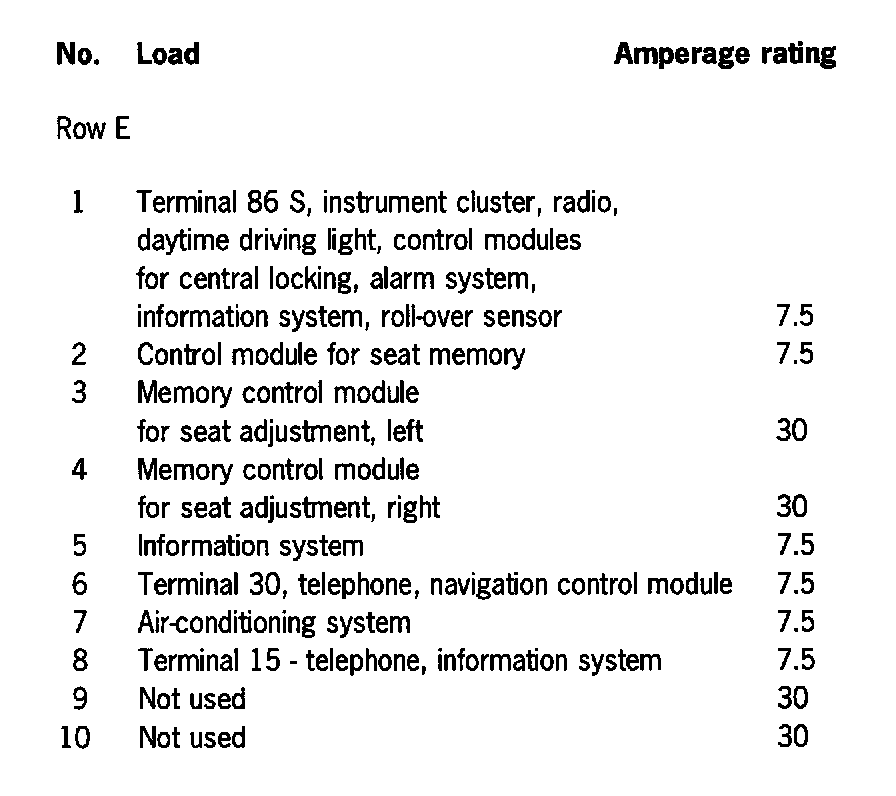 | No. | Load | Amperage rating |
|---|---|---|
| Row E | | |
| 1 | Terminal 86 S, instrument cluster, radio, daytime driving light, control modules for central locking, alarm system, information system, roll-over sensor | 7.5 |
| 2 | Control module for seat memory | 7.5 |
| 3 | Memory control module for seat adjustment, left | 30 |
| 4 | Memory control module for seat adjustment, right | 30 |
| 5 | Information system | 7.5 |
| 6 | Terminal 30, telephone, navigation control module | 7.5 |
| 7 | Air-conditioning system | 7.5 |
| 8 | Terminal 15 - telephone, information system | 7.5 |
| 9 | Not used | 30 |
| 10 | Not used | 30 |